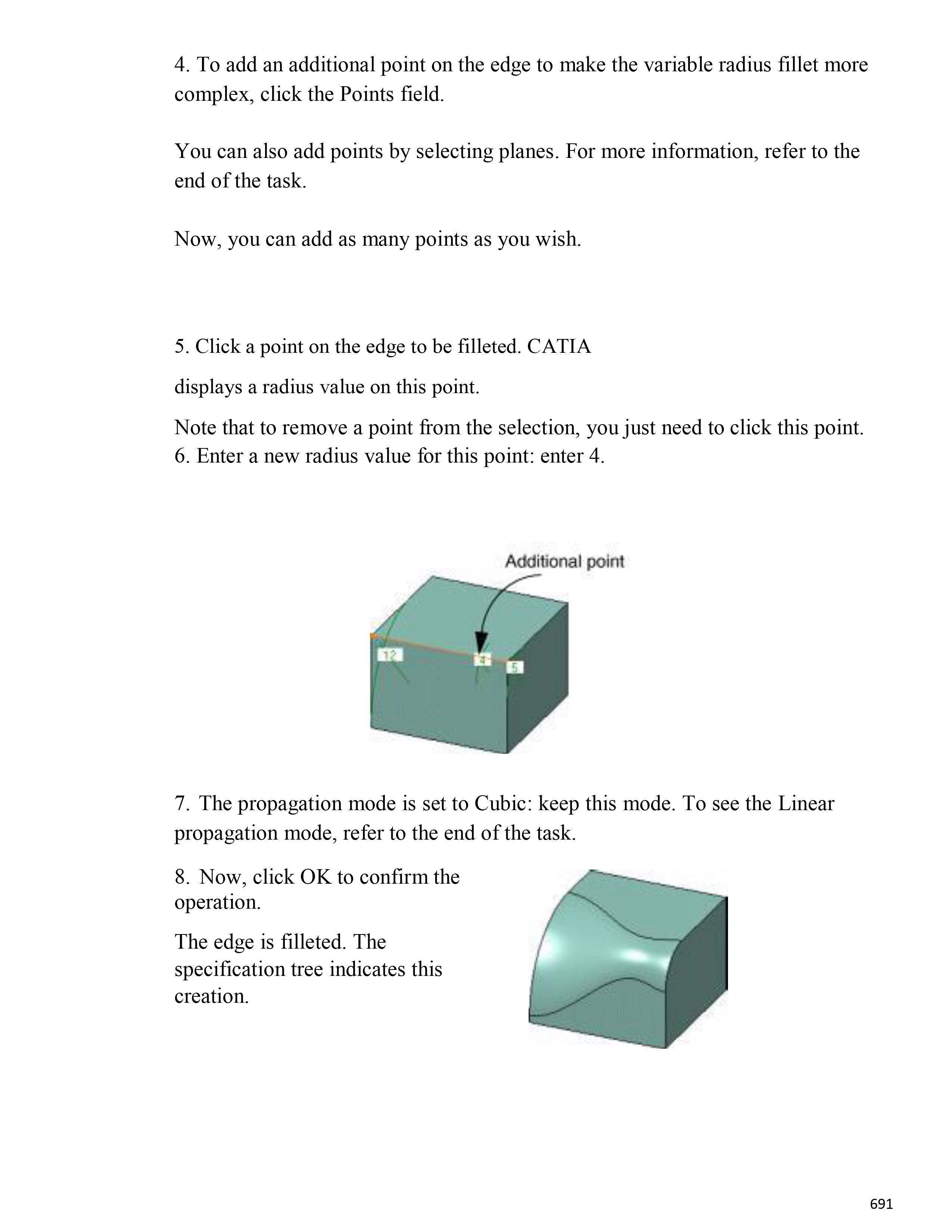 4. To add an additional point on the edge to make the variable radius fillet more complex, click the Points field.

You can also add points by selecting planes. For more information, refer to the end of the task.

Now, you can add as many points as you wish.

5. Click a point on the edge to be filleted. CATIA

displays a radius value on this point.

Note that to remove a point from the selection, you just need to click this point.
6. Enter a new radius value for this point: enter 4.

Additional point

12

4

5

7. The propagation mode is set to Cubic: keep this mode. To see the Linear propagation mode, refer to the end of the task.

8. Now, click OK to confirm the operation.

The edge is filleted. The specification tree indicates this creation.

691